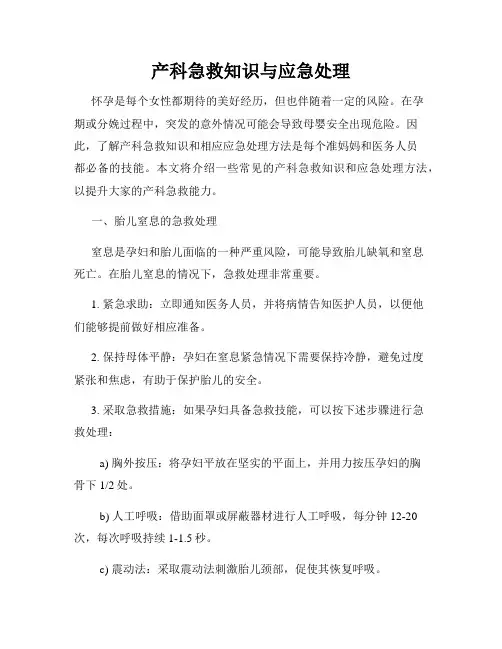 产科急救知识与应急处理

怀孕是每个女性都期待的美好经历，但也伴随着一定的风险。在孕期或分娩过程中，突发的意外情况可能会导致母婴安全出现危险。因此，了解产科急救知识和相应应急处理方法是每个准妈妈和医务人员都必备的技能。本文将介绍一些常见的产科急救知识和应急处理方法，以提升大家的产科急救能力。

一、胎儿窒息的急救处理

窒息是孕妇和胎儿面临的一种严重风险，可能导致胎儿缺氧和窒息死亡。在胎儿窒息的情况下，急救处理非常重要。

1. 紧急求助：立即通知医务人员，并将病情告知医护人员，以便他们能够提前做好相应准备。

2. 保持母体平静：孕妇在窒息紧急情况下需要保持冷静，避免过度紧张和焦虑，有助于保护胎儿的安全。

3. 采取急救措施：如果孕妇具备急救技能，可以按下述步骤进行急救处理：

a) 胸外按压：将孕妇平放在坚实的平面上，并用力按压孕妇的胸骨下 1/2 处。

b) 人工呼吸：借助面罩或屏蔽器材进行人工呼吸，每分钟 12-20 次，每次呼吸持续 1-1.5 秒。

c) 震动法：采取震动法刺激胎儿颈部，促使其恢复呼吸。